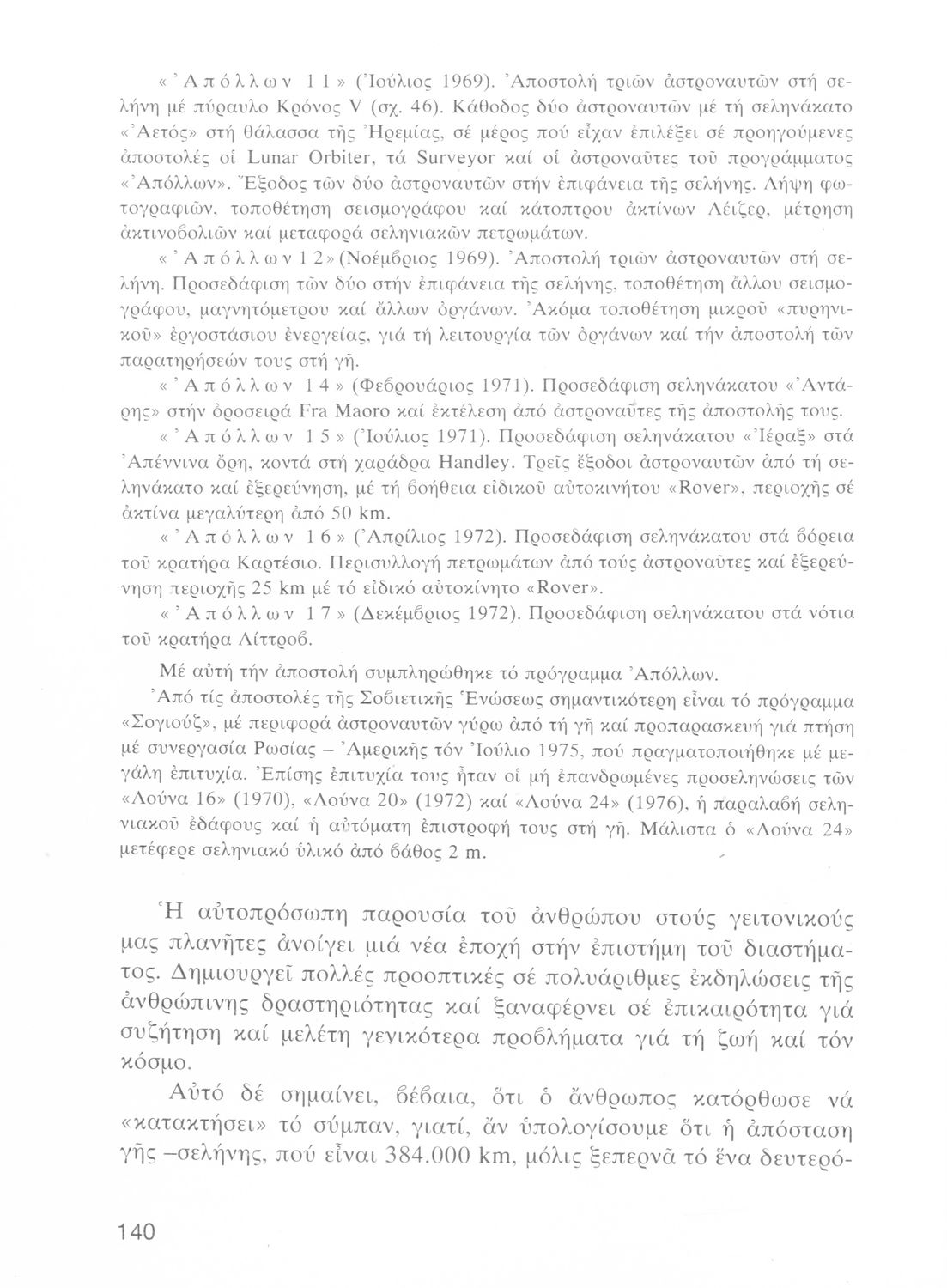 «Ἀπόλλων 11» (Ἰούλιος 1969). Ἀποστολή τριῶν ἀστροναυτῶν στή σελήνη μέ πύραυλο Κρόνος V (σχ. 46). Κάθοδος δύο ἀστροναυτῶν μέ τή σεληνάκατο «Ἀετός» στή θάλασσα τῆς Ἠρεμίας, σέ μέρος πού εἶχαν ἐπιλέξει σέ προηγούμενες ἀποστολές οἱ Lunar Orbiter, τά Surveyor καί οἱ ἀστροναῦτες τοῦ προγράμματος «Ἀπόλλων». Ἔξοδος τῶν δύο ἀστροναυτῶν στήν ἐπιφάνεια τῆς σελήνης. Λήψη φωτογραφιῶν, τοποθέτηση σεισμογράφου καί κάτοπτρου ἀκτίνων Λέιζερ, μέτρηση ἀκτινοβολιῶν καί μεταφορά σεληνιακῶν πετρωμάτων.

«Ἀπόλλων 12» (Νοέμβριος 1969). Ἀποστολή τριῶν ἀστροναυτῶν στή σελήνη. Προσεδάφιση τῶν δύο στήν ἐπιφάνεια τῆς σελήνης, τοποθέτηση ἄλλου σεισμογράφου, μαγνητόμετρου καί ἄλλων ὀργάνων. Ἀκόμα τοποθέτηση μικροῦ «πυρηνικοῦ» ἐργοστάσιου ἐνεργείας, γιά τή λειτουργία τῶν ὀργάνων καί τήν ἀποστολή τῶν παρατηρήσεών τους στή γῆ.

«Ἀπόλλων 14» (Φεβρουάριος 1971). Προσεδάφιση σεληνάκατου «Ἀντάρης» στήν ὀροσειρά Fra Maoro καί ἐκτέλεση ἀπό ἀστροναῦτες τῆς ἀποστολῆς τους.

«Ἀπόλλων 15» (Ἰούλιος 1971). Προσεδάφιση σεληνάκατου «Ἱέραξ» στά Ἀπέννινα ὄρη, κοντά στή χαράδρα Handley. Τρεῖς ἔξοδοι ἀστροναυτῶν ἀπό τή σεληνάκατο καί ἐξερεύνηση, μέ τή βοήθεια εἰδικοῦ αὐτοκινήτου «Rover», περιοχῆς σέ ἀκτίνα μεγαλύτερη ἀπό 50 km.

«Ἀπόλλων 16» (Ἀπρίλιος 1972). Προσεδάφιση σεληνάκατου στά βόρεια τοῦ κρατήρα Καρτέσιο. Περισυλλογή πετρωμάτων ἀπό τούς ἀστροναῦτες καί ἐξερεύνηση περιοχῆς 25 km μέ τό εἰδικό αὐτοκίνητο «Rover».

«Ἀπόλλων 17» (Δεκέμβριος 1972). Προσεδάφιση σεληνάκατου στά νότια τοῦ κρατήρα Λίττροβ.

Μέ αὐτή τήν ἀποστολή συμπληρώθηκε τό πρόγραμμα Ἀπόλλων.

Ἀπό τίς ἀποστολές τῆς Σοβιετικῆς Ἑνώσεως σημαντικότερη εἶναι τό πρόγραμμα «Σογιούζ», μέ περιφορά ἀστροναυτῶν γύρω ἀπό τή γῆ καί προπαρασκευή γιά πτήση μέ συνεργασία Ρωσίας – Ἀμερικῆς τόν Ἰούλιο 1975, πού πραγματοποιήθηκε μέ μεγάλη ἐπιτυχία. Ἐπίσης ἐπιτυχία τους ἦταν οἱ μή ἐπανδρωμένες προσεληνώσεις τῶν «Λούνα 16» (1970), «Λούνα 20» (1972) καί «Λούνα 24» (1976), ἡ παραλαβή σεληνιακοῦ ἐδάφους καί ἡ αὐτόματη ἐπιστροφή τους στή γῆ. Μάλιστα ὁ «Λούνα 24» μετέφερε σεληνιακό ὑλικό ἀπό βάθος 2 m.

Ἡ αὐτοπρόσωπη παρουσία τοῦ ἀνθρώπου στούς γειτονικούς μας πλανῆτες ἀνοίγει μιά νέα ἐποχή στήν ἐπιστήμη τοῦ διαστήματος. Δημιουργεῖ πολλές προοπτικές σέ πολυάριθμες ἐκδηλώσεις τῆς ἀνθρώπινης δραστηριότητας καί ξαναφέρνει σέ ἐπικαιρότητα γιά συζήτηση καί μελέτη γενικότερα προβλήματα γιά τή ζωή καί τόν κόσμο.

Αὐτό δέ σημαίνει, βέβαια, ὅτι ὁ ἄνθρωπος κατόρθωσε νά «κατακτήσει» τό σύμπαν, γιατί, ἄν ὑπολογίσουμε ὅτι ἡ ἀπόσταση γῆς –σελήνης, πού εἶναι 384.000 km, μόλις ξεπερνᾶ τό ἕνα δευτερό-

140